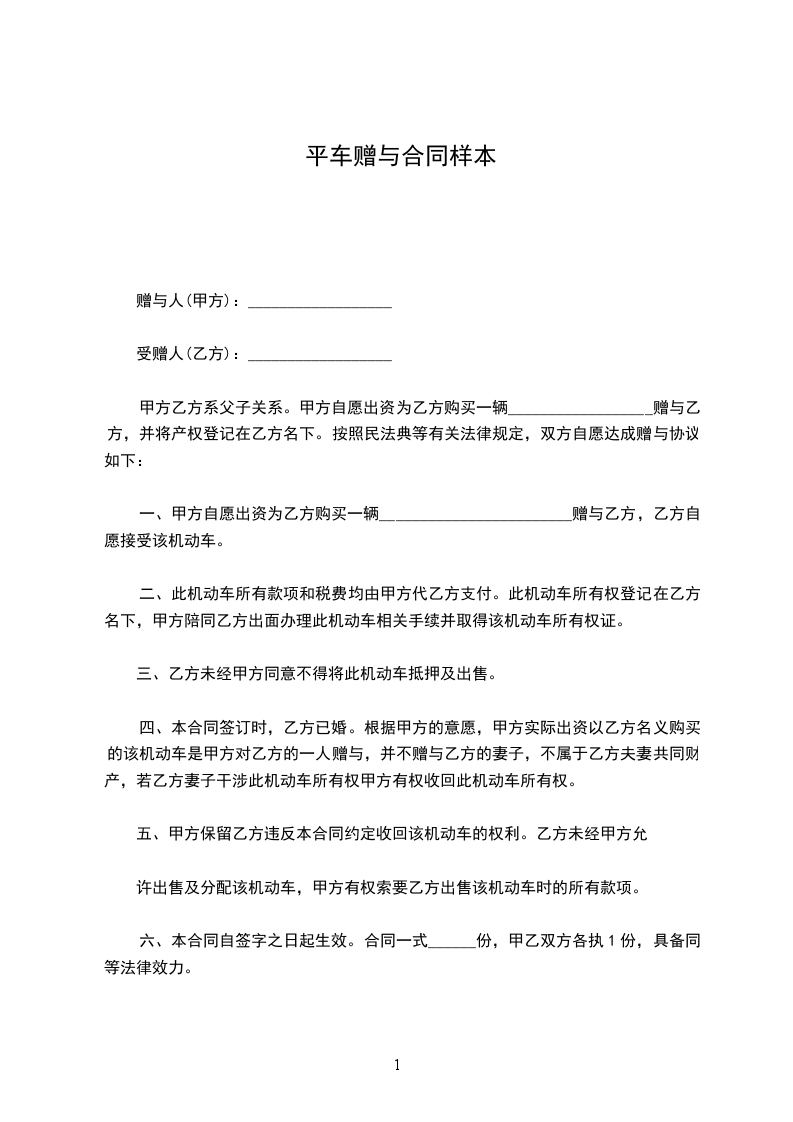 平车赠与合同样本

赠与人(甲方)：__________________

受赠人(乙方)：__________________

甲方乙方系父子关系。甲方自愿出资为乙方购买一辆__________________赠与乙方，并将产权登记在乙方名下。按照民法典等有关法律规定，双方自愿达成赠与协议如下：

一、甲方自愿出资为乙方购买一辆________________________赠与乙方，乙方自愿接受该机动车。

二、此机动车所有款项和税费均由甲方代乙方支付。此机动车所有权登记在乙方名下，甲方陪同乙方出面办理此机动车相关手续并取得该机动车所有权证。

三、乙方未经甲方同意不得将此机动车抵押及出售。

四、本合同签订时，乙方已婚。根据甲方的意愿，甲方实际出资以乙方名义购买的该机动车是甲方对乙方的一人赠与，并不赠与乙方的妻子，不属于乙方夫妻共同财产，若乙方妻子干涉此机动车所有权甲方有权收回此机动车所有权。

五、甲方保留乙方违反本合同约定收回该机动车的权利。乙方未经甲方允

许出售及分配该机动车，甲方有权索要乙方出售该机动车时的所有款项。

六、本合同自签字之日起生效。合同一式______份，甲乙双方各执 1 份，具备同等法律效力。

1